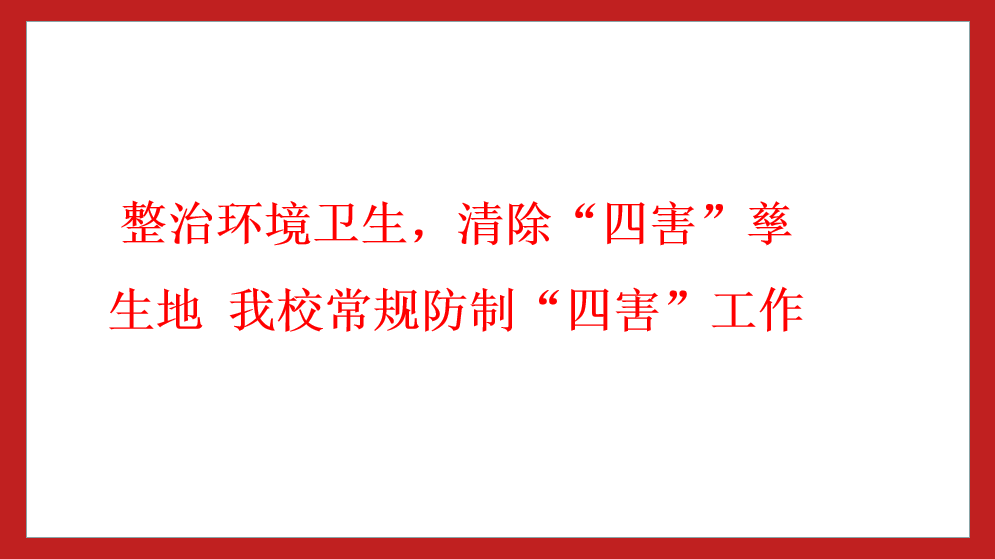 整治环境卫生，清除“四害”孳生地 我校常规防制“四害”工作